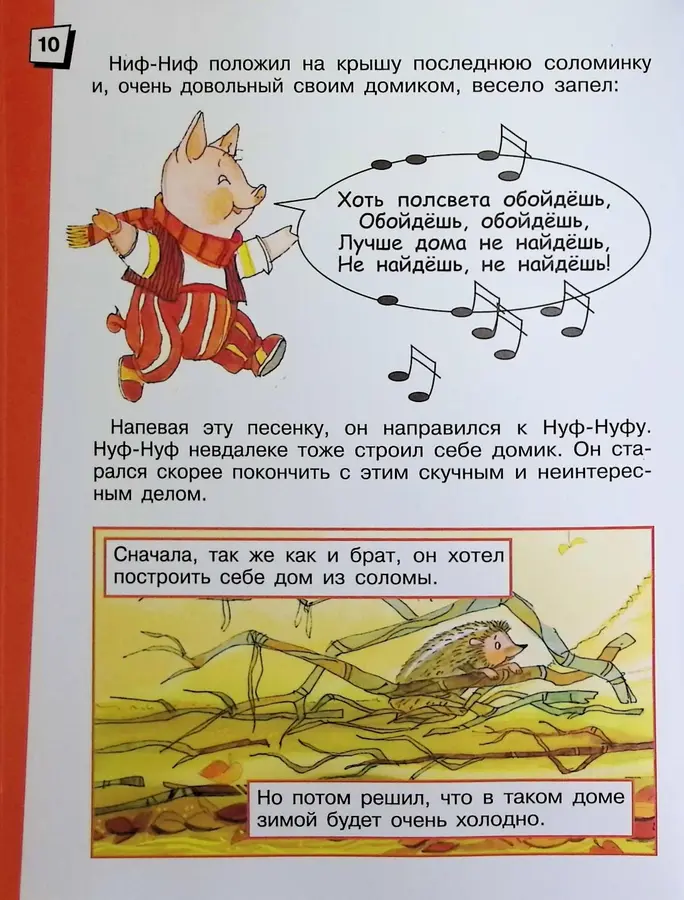 10

Ниф-Ниф положил на крышу последнюю соломинку и, очень довольный своим домиком, весело запел:

Хоть полсвета обойдёшь,
Обойдёшь, обойдёшь,
Лучше дома не найдёшь,
Не найдёшь, не найдёшь!

Напевая эту песенку, он направился к Нуф-Нуфу. Нуф-Нуф невдалеке тоже строил себе домик. Он старался скорее покончить с этим скучным и неинтересным делом.

Сначала, так же как и брат, он хотел построить себе дом из соломы.

Но потом решил, что в таком доме зимой будет очень холодно.